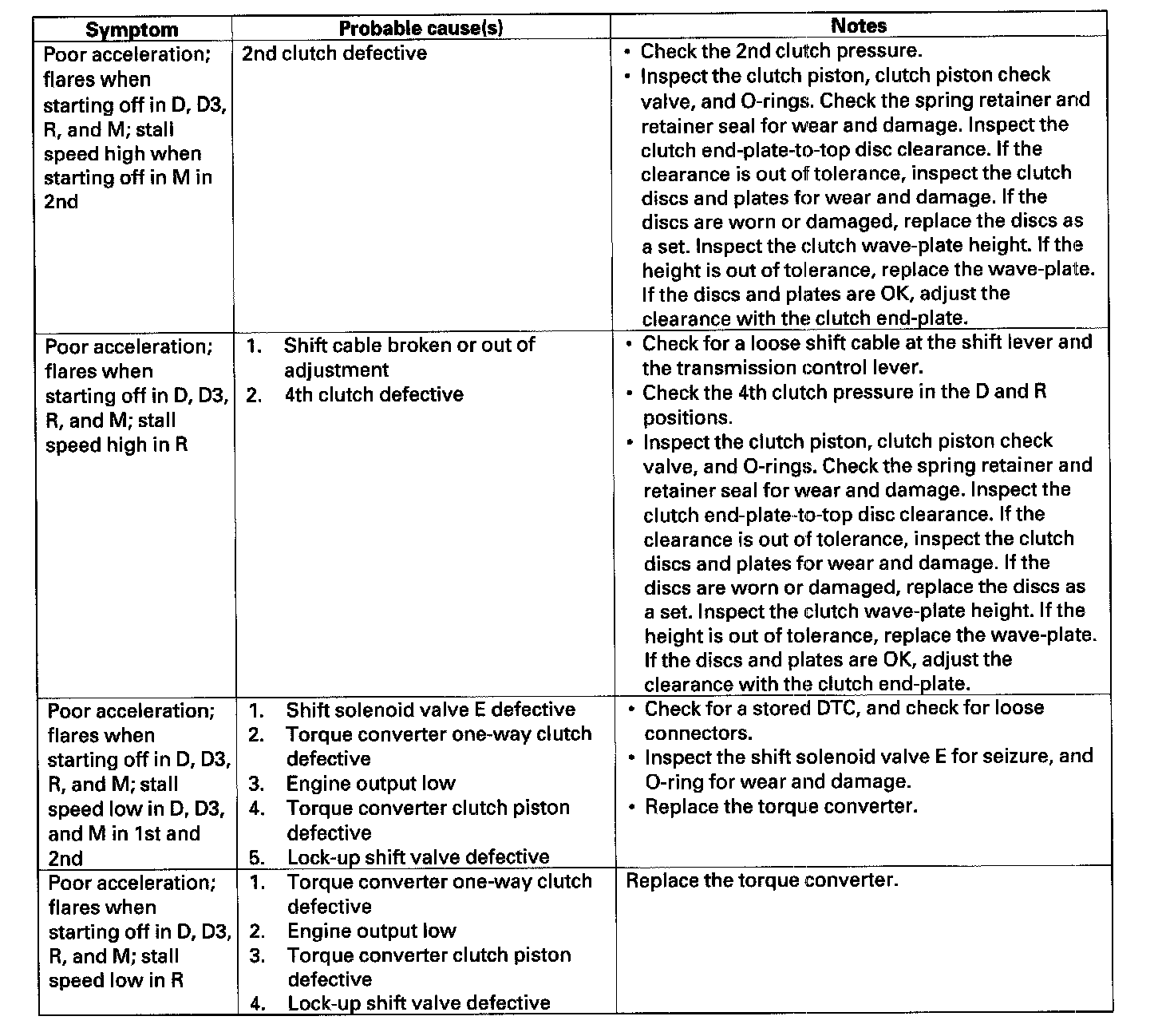 | Symptom | Probable cause(s) | Notes |
|---|---|---|
| Poor acceleration; flares when starting off in D, D3, R, and M; stall speed high when starting off in M in 2nd | 2nd clutch defective | • Check the 2nd clutch pressure. • Inspect the clutch piston, clutch piston check valve, and O-rings. Check the spring retainer and retainer seal for wear and damage. Inspect the clutch end-plate-to-top disc clearance. If the clearance is out of tolerance, inspect the clutch discs and plates for wear and damage. If the discs are worn or damaged, replace the discs as a set. Inspect the clutch wave-plate height. If the height is out of tolerance, replace the wave-plate. If the discs and plates are OK, adjust the clearance with the clutch end-plate. |
| Poor acceleration; flares when starting off in D, D3, R, and M; stall speed high in R | 1. Shift cable broken or out of adjustment 2. 4th clutch defective | • Check for a loose shift cable at the shift lever and the transmission control lever. • Check the 4th clutch pressure in the D and R positions. • Inspect the clutch piston, clutch piston check valve, and O-rings. Check the spring retainer and retainer seal for wear and damage. Inspect the clutch end-plate-to-top disc clearance. If the clearance is out of tolerance, inspect the clutch discs and plates for wear and damage. If the discs are worn or damaged, replace the discs as a set. Inspect the clutch wave-plate height. If the height is out of tolerance, replace the wave-plate. If the discs and plates are OK, adjust the clearance with the clutch end-plate. |
| Poor acceleration; flares when starting off in D, D3, R, and M; stall speed low in D, D3, and M in 1st and 2nd | 1. Shift solenoid valve E defective 2. Torque converter one-way clutch defective 3. Engine output low 4. Torque converter clutch piston defective 5. Lock-up shift valve defective | • Check for a stored DTC, and check for loose connectors. • Inspect the shift solenoid valve E for seizure, and O-ring for wear and damage. • Replace the torque converter. |
| Poor acceleration; flares when starting off in D, D3, R, and M; stall speed low in R | 1. Torque converter one-way clutch defective 2. Engine output low 3. Torque converter clutch piston defective 4. Lock-up shift valve defective | Replace the torque converter. |